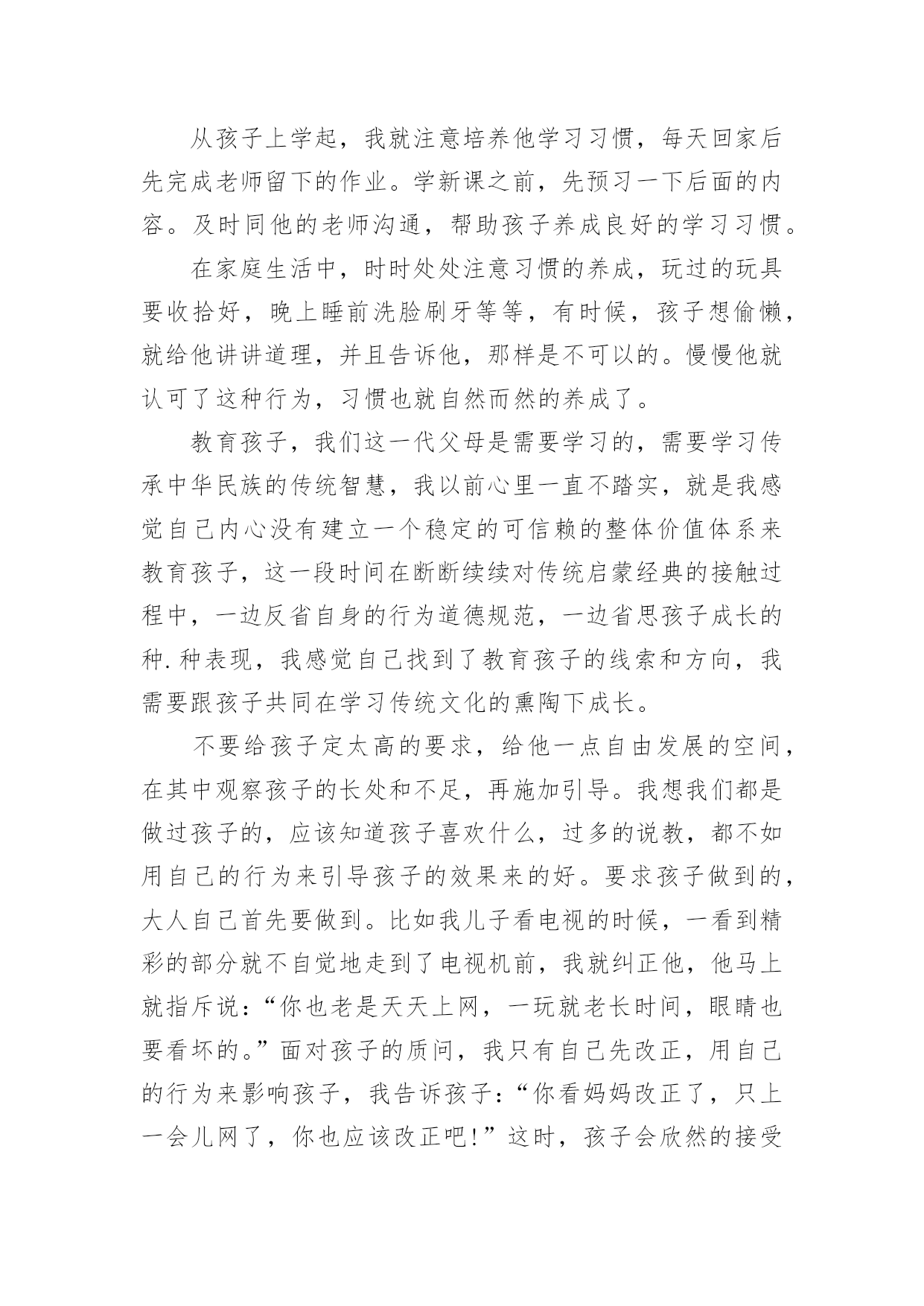 从孩子上学起，我就注意培养他学习习惯，每天回家后先完成老师留下的作业。学新课之前，先预习一下后面的内容。及时同他的老师沟通，帮助孩子养成良好的学习习惯。

在家庭生活中，时时处处注意习惯的养成，玩过的玩具要收拾好，晚上睡前洗脸刷牙等等，有时候，孩子想偷懒，就给他讲讲道理，并且告诉他，那样是不可以的。慢慢他就认可了这种行为，习惯也就自然而然的养成了。

教育孩子，我们这一代父母是需要学习的，需要学习传承中华民族的传统智慧，我以前心里一直不踏实，就是我感觉自己内心没有建立一个稳定的可信赖的整体价值体系来教育孩子，这一段时间在断断续续对传统启蒙经典的接触过程中，一边反省自身的行为道德规范，一边省思孩子成长的种.种表现，我感觉自己找到了教育孩子的线索和方向，我需要跟孩子共同在学习传统文化的熏陶下成长。

不要给孩子定太高的要求，给他一点自由发展的空间，在其中观察孩子的长处和不足，再施加引导。我想我们都是做过孩子的，应该知道孩子喜欢什么，过多的说教，都不如用自己的行为来引导孩子的效果来的好。要求孩子做到的，大人自己首先要做到。比如我儿子看电视的时候，一看到精彩的部分就不自觉地走到了电视机前，我就纠正他，他马上就指斥说：“你也老是天天上网，一玩就老长时间，眼睛也要看坏的。”面对孩子的质问，我只有自己先改正，用自己的行为来影响孩子，我告诉孩子：“你看妈妈改正了，只上一会儿网了，你也应该改正吧！”这时，孩子会欣然的接受